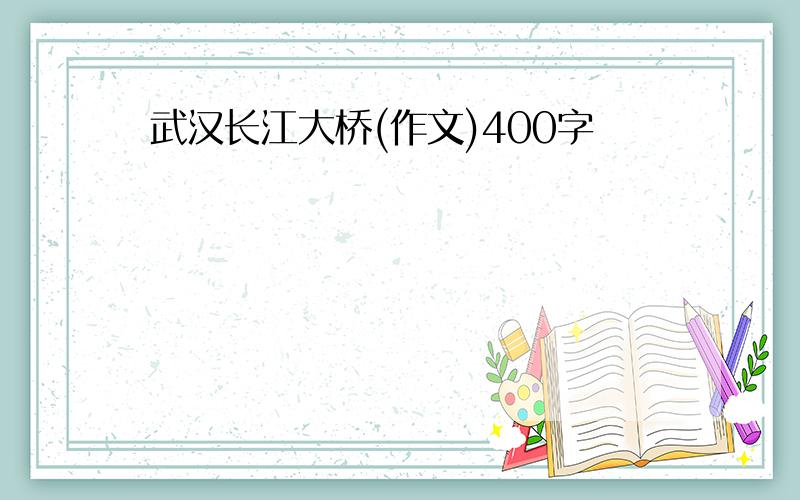 武汉长江大桥(作文)400字